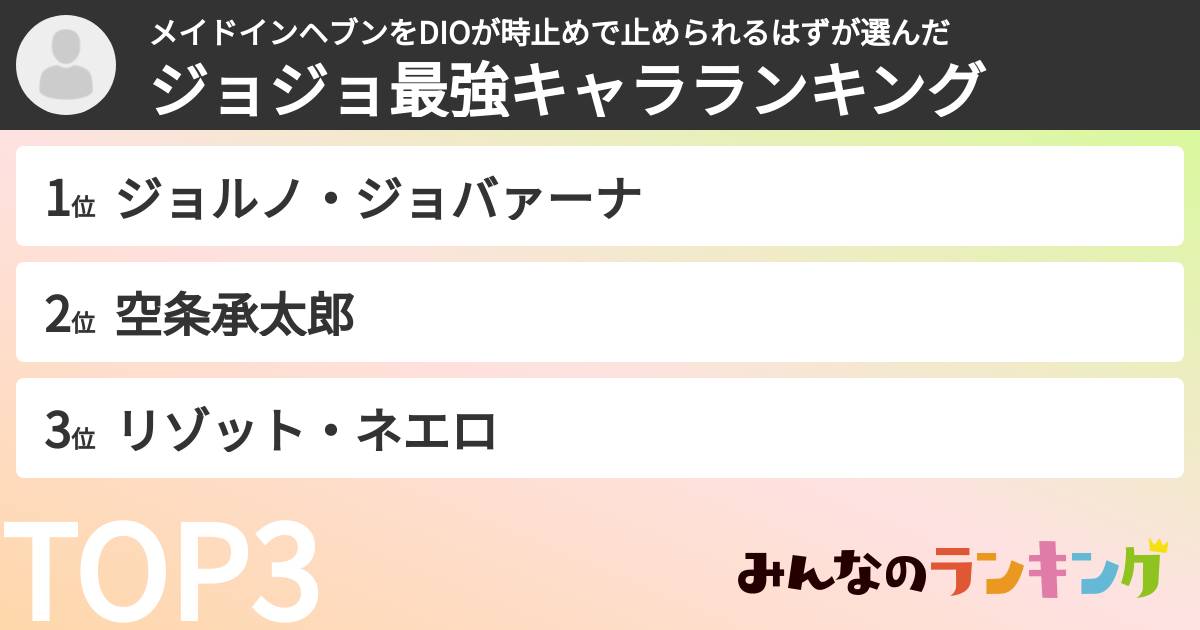 メイドインヘブンをDIOが時止めで止められるはずが選んだ
ジョジョ最強キャラランキング

1位 ジョルノ・ジョバァーナ

2位 空条承太郎

3位 リゾット・ネエロ

TOP3

みんなのランキング